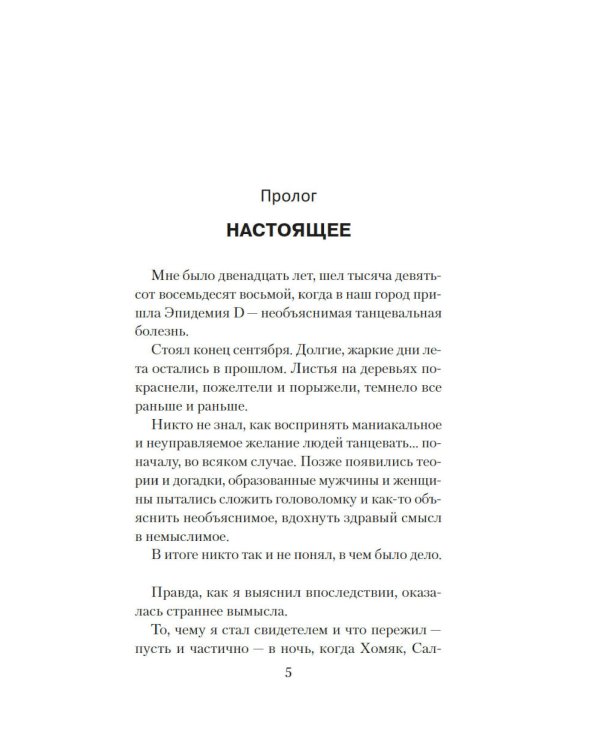 Пролог

НАСТОЯЩЕЕ

Мне было двенадцать лет, шел тысяча девятьсот восемьдесят восьмой, когда в наш город пришла Эпидемия D — необъяснимая танцевальная болезнь.

Стоял конец сентября. Долгие, жаркие дни лета остались в прошлом. Листья на деревьях покраснели, пожелтели и порыжели, темнело все раньше и раньше.

Никто не знал, как воспринять маниакальное и неуправляемое желание людей танцевать... поначалу, во всяком случае. Позже появились теории и догадки, образованные мужчины и женщины пытались сложить головоломку и как-то объяснить необъяснимое, вдохнуть здравый смысл в немыслимое.

В итоге никто так и не понял, в чем было дело.

Правда, как я выяснил впоследствии, оказалась страннее вымысла.

То, чему я стал свидетелем и что пережил — пусть и частично — в ночь, когда Хомяк, Сал-

5